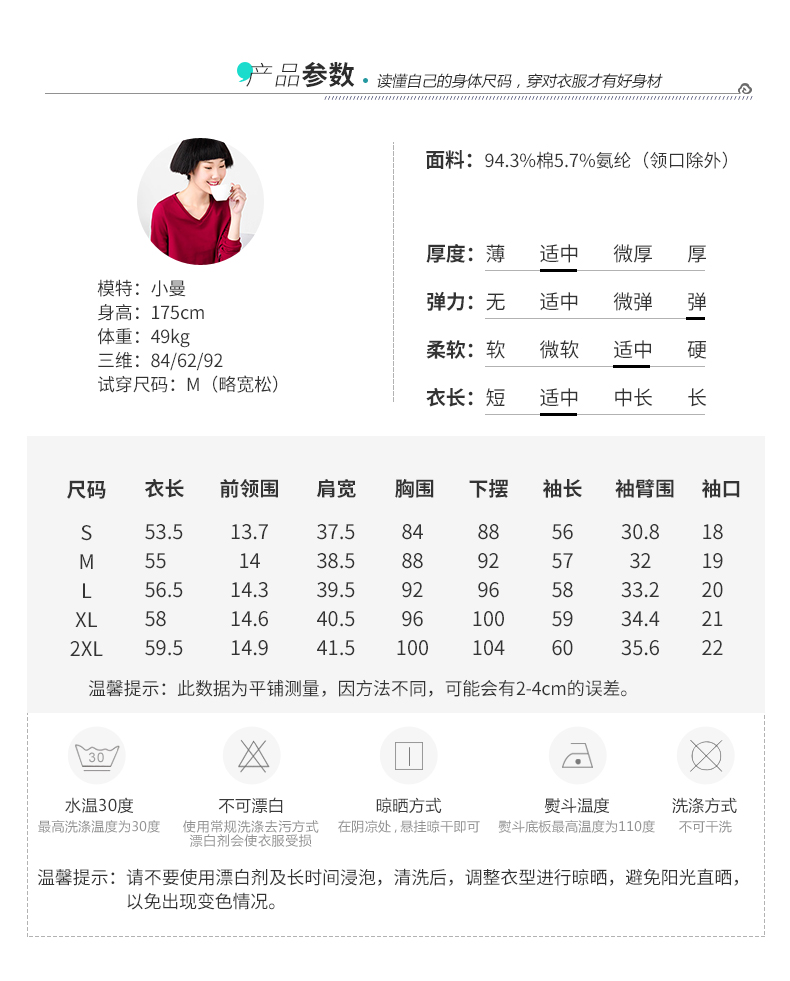 产品参数 · 读懂自己的身体尺码，穿对衣服才有好身材

模特：小曼
身高：175cm
体重：49kg
三维：84/62/92
试穿尺码：M（略宽松）

面料：94.3%棉5.7%氨纶（领口除外）

厚度：薄 适中 微厚 厚
弹力：无 适中 微弹 弹
柔软：软 微软 适中 硬
衣长：短 适中 中长 长

| 尺码 | 衣长 | 前领围 | 肩宽 | 胸围 | 下摆 | 袖长 | 袖臂围 | 袖口 |
|---|---|---|---|---|---|---|---|---|
| S | 53.5 | 13.7 | 37.5 | 84 | 88 | 56 | 30.8 | 18 |
| M | 55 | 14 | 38.5 | 88 | 92 | 57 | 32 | 19 |
| L | 56.5 | 14.3 | 39.5 | 92 | 96 | 58 | 33.2 | 20 |
| XL | 58 | 14.6 | 40.5 | 96 | 100 | 59 | 34.4 | 21 |
| 2XL | 59.5 | 14.9 | 41.5 | 100 | 104 | 60 | 35.6 | 22 |

温馨提示：此数据为平铺测量，因方法不同，可能会有2-4cm的误差。

30
水温30度
最高洗涤温度为30度

不可漂白
使用常规洗涤去污方式 漂白剂会使衣服受损

晾晒方式
在阴凉处，悬挂晾干即可

熨斗温度
熨斗底板最高温度为110度

洗涤方式
不可干洗

温馨提示：请不要使用漂白剂及长时间浸泡，清洗后，调整衣型进行晾晒，避免阳光直晒，以免出现变色情况。